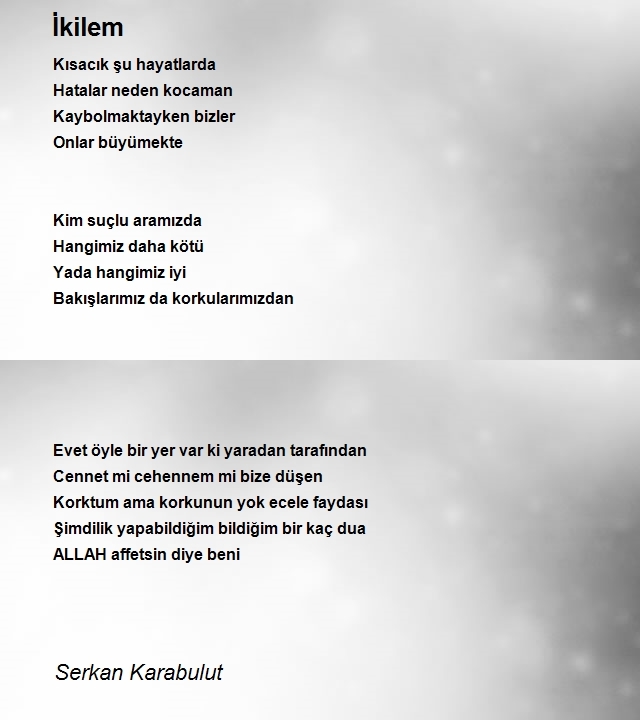 İkilem

Kısacık şu hayatlarda
Hatalar neden kocaman
Kaybolmaktayken bizler
Onlar büyümekte

Kim suçlu aramızda
Hangimiz daha kötü
Yada hangimiz iyi
Bakışlarımız da korkularımızdan

Evet öyle bir yer var ki yaradan tarafından
Cennet mi cehennem mi bize düşen
Korktum ama korkunun yok ecele faydası
Şimdilik yapabildiğim bildiğim bir kaç dua
ALLAH affetsin diye beni

Serkan Karabulut